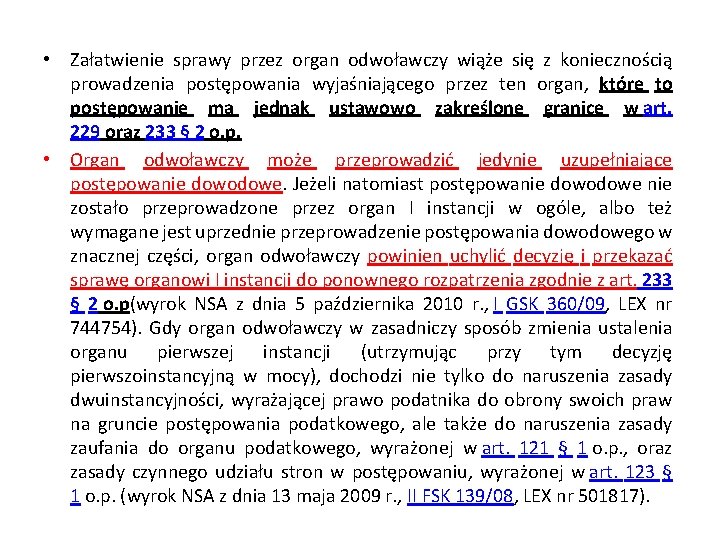 • Załatwienie sprawy przez organ odwoławczy wiąże się z koniecznością prowadzenia postępowania wyjaśniającego przez ten organ, które to postępowanie ma jednak ustawowo zakreślone granice w art. 229 oraz 233 § 2 o.p.

• Organ odwoławczy może przeprowadzić jedynie uzupełniające postępowanie dowodowe. Jeżeli natomiast postępowanie dowodowe nie zostało przeprowadzone przez organ I instancji w ogóle, albo też wymagane jest uprzednie przeprowadzenie postępowania dowodowego w znacznej części, organ odwoławczy powinien uchylić decyzję i przekazać sprawę organowi I instancji do ponownego rozpatrzenia zgodnie z art. 233 § 2 o.p(wyrok NSA z dnia 5 października 2010 r., I GSK 360/09, LEX nr 744754). Gdy organ odwoławczy w zasadniczy sposób zmienia ustalenia organu pierwszej instancji (utrzymując przy tym decyzję pierwszoinstancyjną w mocy), dochodzi nie tylko do naruszenia zasady dwuinstancyjności, wyrażającej prawo podatnika do obrony swoich praw na gruncie postępowania podatkowego, ale także do naruszenia zasady zaufania do organu podatkowego, wyrażonej w art. 121 § 1 o.p., oraz zasady czynnego udziału stron w postępowaniu, wyrażonej w art. 123 § 1 o.p. (wyrok NSA z dnia 13 maja 2009 r., II FSK 139/08, LEX nr 501817).